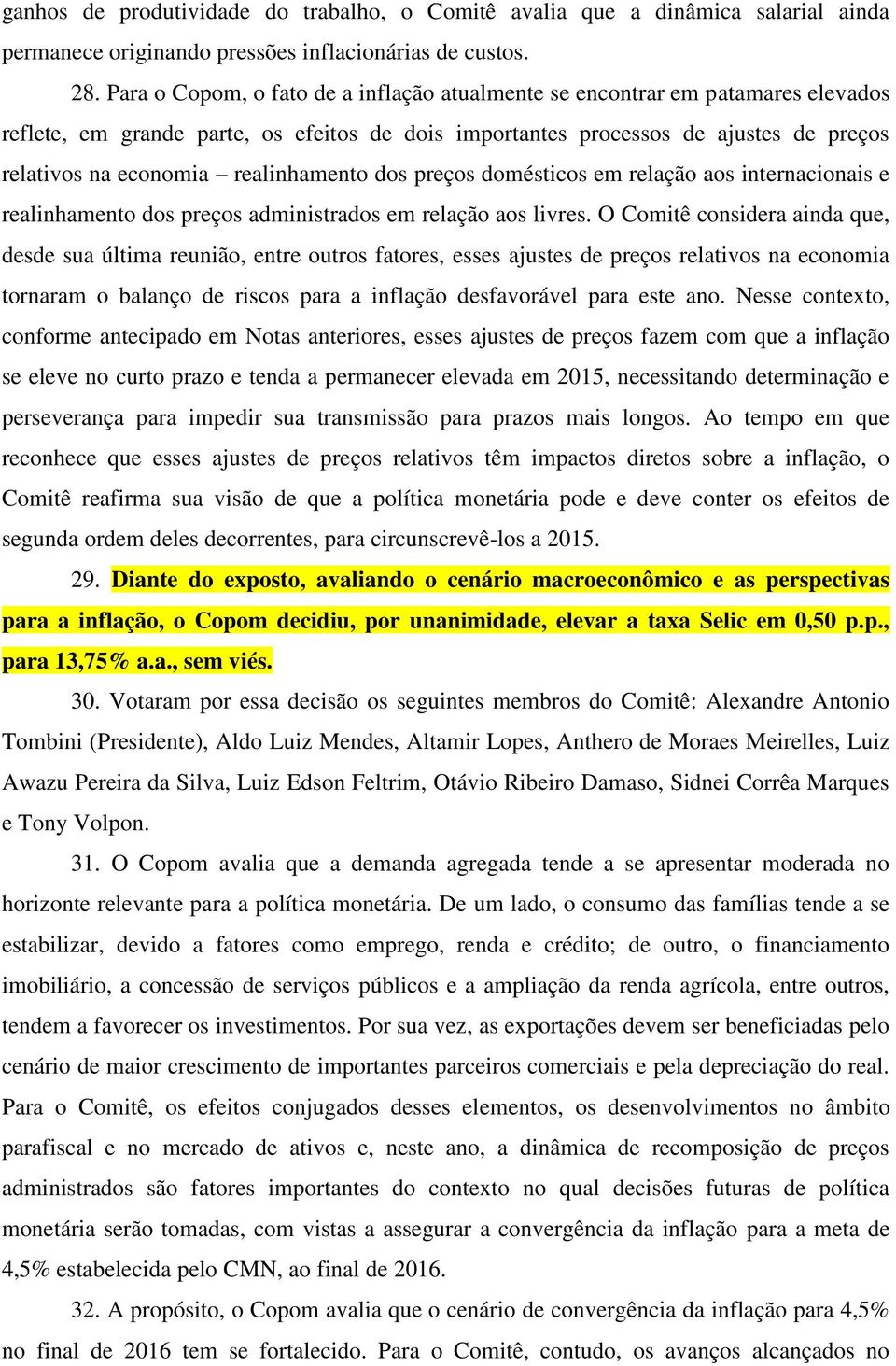 ganhos de produtividade do trabalho, o Comitê avalia que a dinâmica salarial ainda permanece originando pressões inflacionárias de custos.

28. Para o Copom, o fato de a inflação atualmente se encontrar em patamares elevados reflete, em grande parte, os efeitos de dois importantes processos de ajustes de preços relativos na economia – realinhamento dos preços domésticos em relação aos internacionais e realinhamento dos preços administrados em relação aos livres. O Comitê considera ainda que, desde sua última reunião, entre outros fatores, esses ajustes de preços relativos na economia tornaram o balanço de riscos para a inflação desfavorável para este ano. Nesse contexto, conforme antecipado em Notas anteriores, esses ajustes de preços fazem com que a inflação se eleve no curto prazo e tenda a permanecer elevada em 2015, necessitando determinação e perseverança para impedir sua transmissão para prazos mais longos. Ao tempo em que reconhece que esses ajustes de preços relativos têm impactos diretos sobre a inflação, o Comitê reafirma sua visão de que a política monetária pode e deve conter os efeitos de segunda ordem deles decorrentes, para circunscrevê-los a 2015.

29. Diante do exposto, avaliando o cenário macroeconômico e as perspectivas para a inflação, o Copom decidiu, por unanimidade, elevar a taxa Selic em 0,50 p.p., para 13,75% a.a., sem viés.

30. Votaram por essa decisão os seguintes membros do Comitê: Alexandre Antonio Tombini (Presidente), Aldo Luiz Mendes, Altamir Lopes, Anthero de Moraes Meirelles, Luiz Awazu Pereira da Silva, Luiz Edson Feltrim, Otávio Ribeiro Damaso, Sidnei Corrêa Marques e Tony Volpon.

31. O Copom avalia que a demanda agregada tende a se apresentar moderada no horizonte relevante para a política monetária. De um lado, o consumo das famílias tende a se estabilizar, devido a fatores como emprego, renda e crédito; de outro, o financiamento imobiliário, a concessão de serviços públicos e a ampliação da renda agrícola, entre outros, tendem a favorecer os investimentos. Por sua vez, as exportações devem ser beneficiadas pelo cenário de maior crescimento de importantes parceiros comerciais e pela depreciação do real. Para o Comitê, os efeitos conjugados desses elementos, os desenvolvimentos no âmbito parafiscal e no mercado de ativos e, neste ano, a dinâmica de recomposição de preços administrados são fatores importantes do contexto no qual decisões futuras de política monetária serão tomadas, com vistas a assegurar a convergência da inflação para a meta de 4,5% estabelecida pelo CMN, ao final de 2016.

32. A propósito, o Copom avalia que o cenário de convergência da inflação para 4,5% no final de 2016 tem se fortalecido. Para o Comitê, contudo, os avanços alcançados no